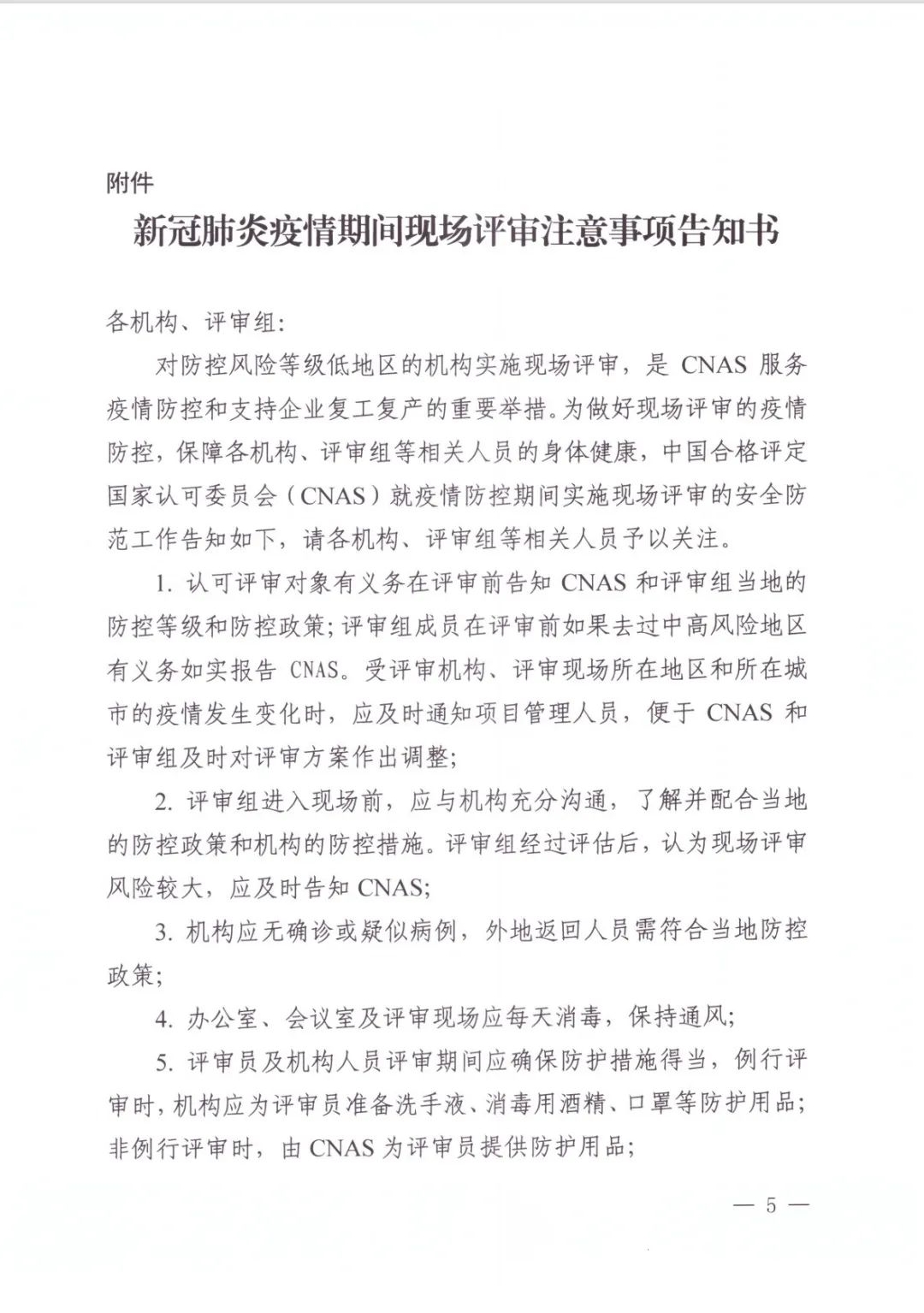 附件

新冠肺炎疫情期间现场评审注意事项告知书

各机构、评审组：

对防控风险等级低地区的机构实施现场评审，是 CNAS 服务疫情防控和支持企业复工复产的重要举措。为做好现场评审的疫情防控，保障各机构、评审组等相关人员的身体健康，中国合格评定国家认可委员会（CNAS）就疫情防控期间实施现场评审的安全防范工作告知如下，请各机构、评审组等相关人员予以关注。

1. 认可评审对象有义务在评审前告知 CNAS 和评审组当地的防控等级和防控政策；评审组成员在评审前如果去过中高风险地区有义务如实报告 CNAS。受评审机构、评审现场所在地区和所在城市的疫情发生变化时，应及时通知项目管理人员，便于 CNAS 和评审组及时对评审方案作出调整；

2. 评审组进入现场前，应与机构充分沟通，了解并配合当地的防控政策和机构的防控措施。评审组经过评估后，认为现场评审风险较大，应及时告知 CNAS；

3. 机构应无确诊或疑似病例，外地返回人员需符合当地防控政策；

4. 办公室、会议室及评审现场应每天消毒，保持通风；

5. 评审员及机构人员评审期间应确保防护措施得当，例行评审时，机构应为评审员准备洗手液、消毒用酒精、口罩等防护用品；非例行评审时，由 CNAS 为评审员提供防护用品；

— 5 —